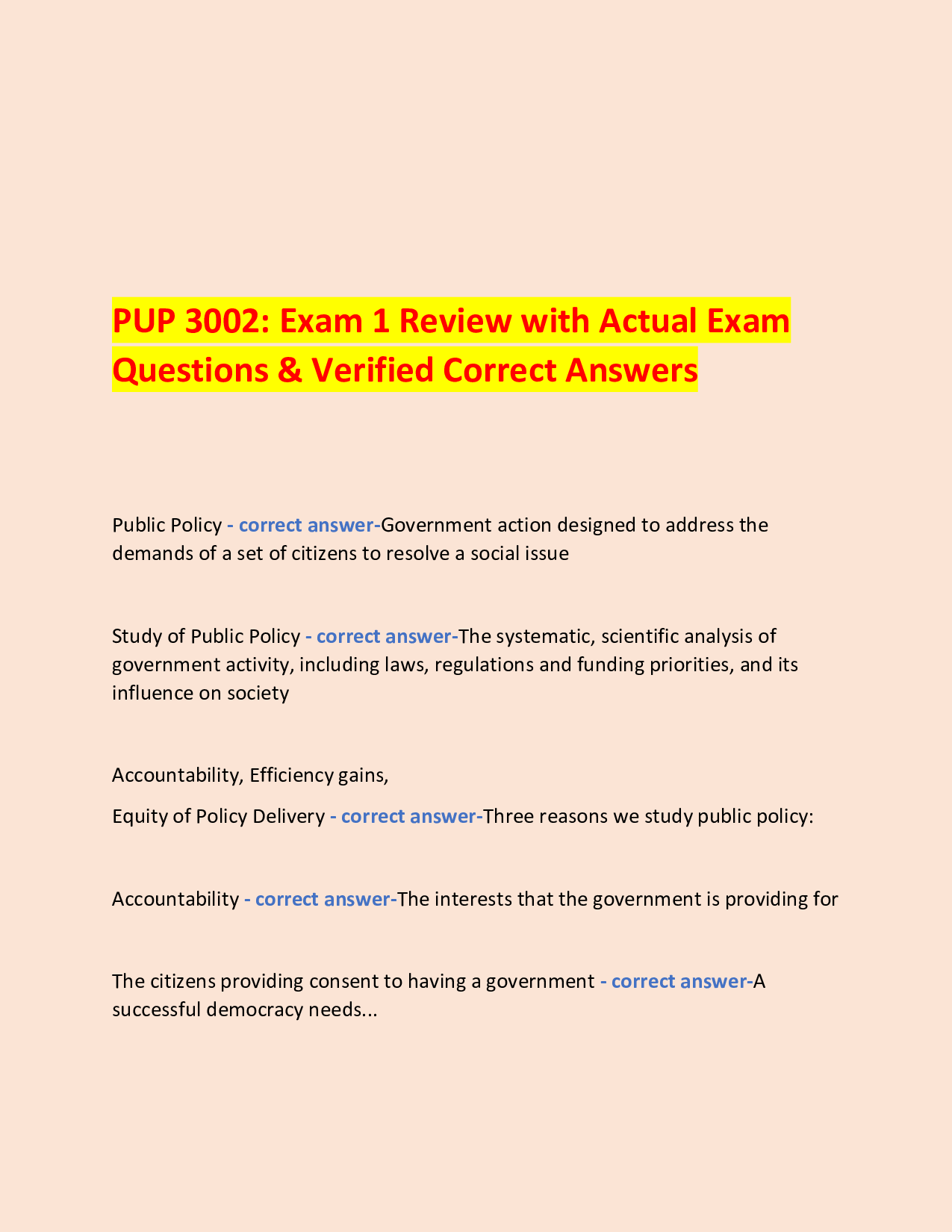 PUP 3002: Exam 1 Review with Actual Exam Questions & Verified Correct Answers

Public Policy - correct answer-Government action designed to address the demands of a set of citizens to resolve a social issue

Study of Public Policy - correct answer-The systematic, scientific analysis of government activity, including laws, regulations and funding priorities, and its influence on society

Accountability, Efficiency gains,

Equity of Policy Delivery - correct answer-Three reasons we study public policy:

Accountability - correct answer-The interests that the government is providing for

The citizens providing consent to having a government - correct answer-A successful democracy needs...